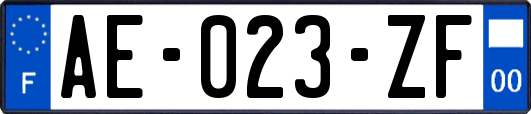 F
AE-023-ZF
00